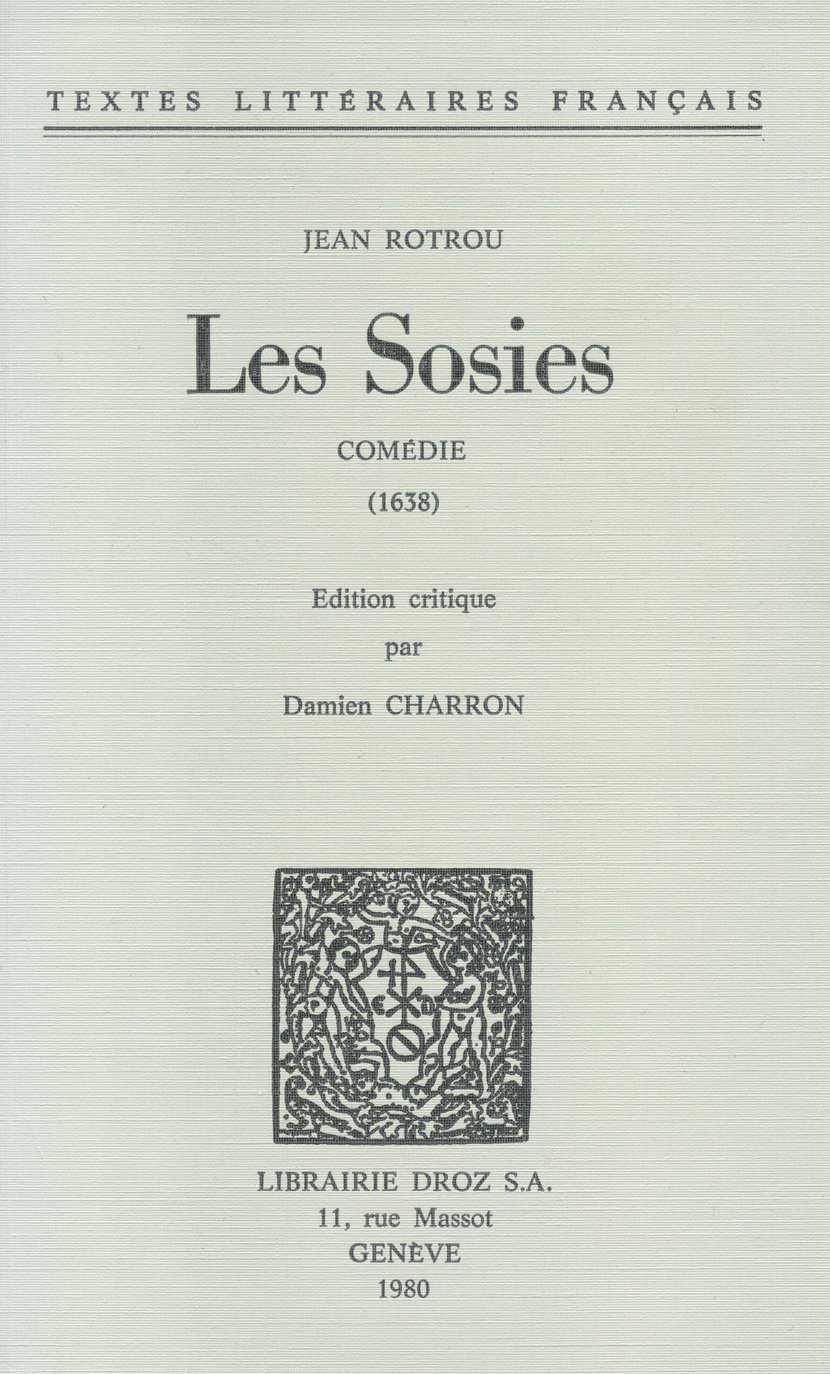 TEXTES LITTÉRAIRES FRANÇAIS

JEAN ROTROU

Les Sosies

COMÉDIE
(1638)

Edition critique
par
Damien CHARRON

LIBRAIRIE DROZ S.A.
11, rue Massot
GENÈVE
1980